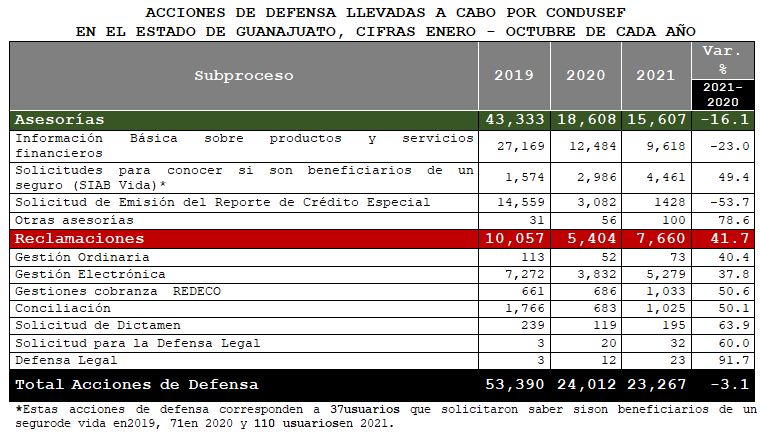 ACCIONES DE DEFENSA LLEVADAS A CABO POR CONDUSEF
EN EL ESTADO DE GUANAJUATO, CIFRAS ENERO - OCTUBRE DE CADA AÑO

| Subproceso | 2019 | 2020 | 2021 | Var. % 2021-2020 |
|---|---|---|---|---|
| Asesorías | 43,333 | 18,608 | 15,607 | -16.1 |
| Información Básica sobre productos y servicios financieros | 27,169 | 12,484 | 9,618 | -23.0 |
| Solicitudes para conocer si son beneficiarios de un seguro (SIAB Vida)* | 1,574 | 2,986 | 4,461 | 49.4 |
| Solicitud de Emisión del Reporte de Crédito Especial | 14,559 | 3,082 | 1428 | -53.7 |
| Otras asesorías | 31 | 56 | 100 | 78.6 |
| Reclamaciones | 10,057 | 5,404 | 7,660 | 41.7 |
| Gestión Ordinaria | 113 | 52 | 73 | 40.4 |
| Gestión Electrónica | 7,272 | 3,832 | 5,279 | 37.8 |
| Gestiones cobranza REDECO | 661 | 686 | 1,033 | 50.6 |
| Conciliación | 1,766 | 683 | 1,025 | 50.1 |
| Solicitud de Dictamen | 239 | 119 | 195 | 63.9 |
| Solicitud para la Defensa Legal | 3 | 20 | 32 | 60.0 |
| Defensa Legal | 3 | 12 | 23 | 91.7 |
| Total Acciones de Defensa | 53,390 | 24,012 | 23,267 | -3.1 |

*Estas acciones de defensa corresponden a 37usuarios que solicitaron saber sison beneficiarios de un segurode vida en2019, 71en 2020 y 110 usuariosen 2021.